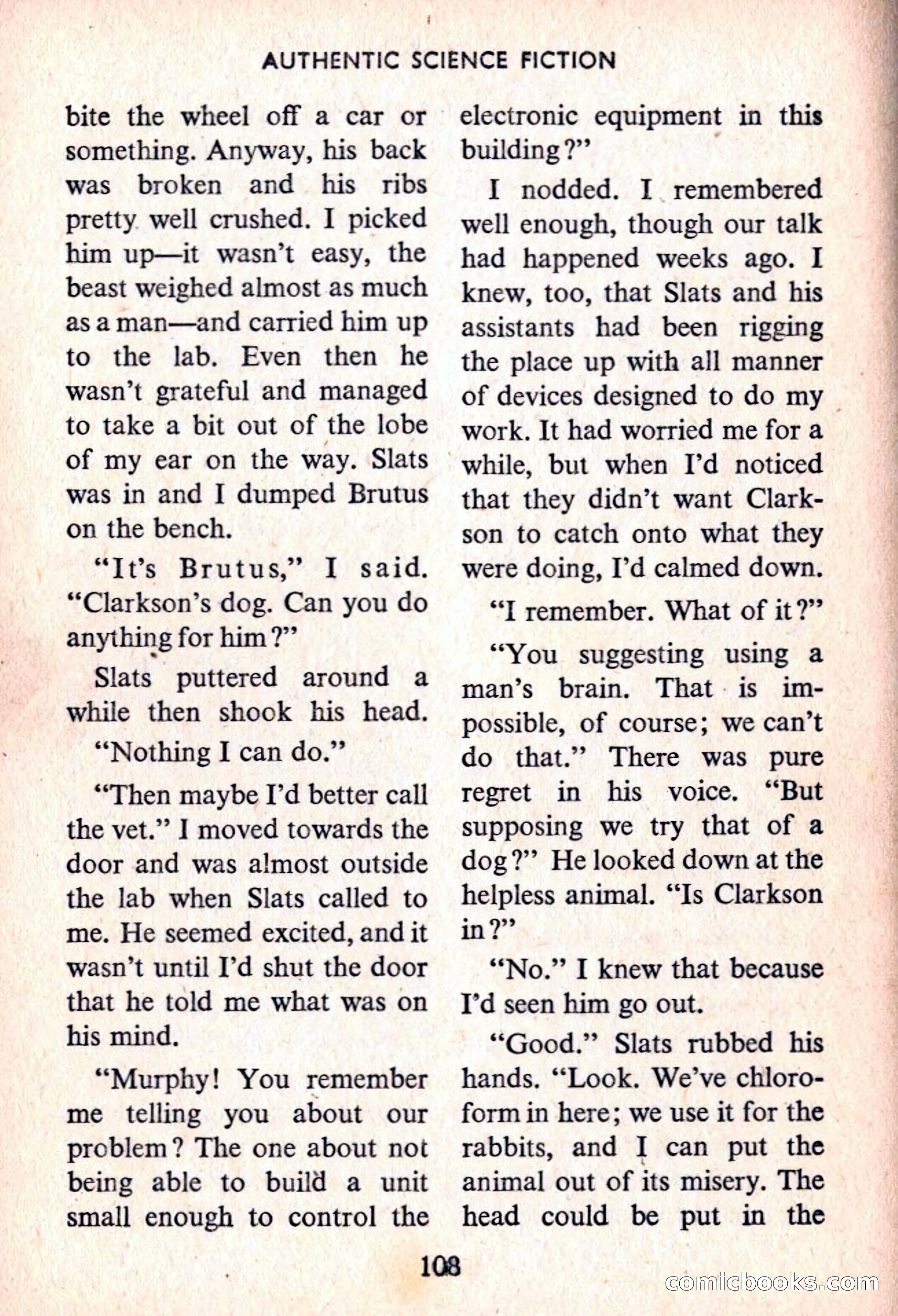 AUTHENTIC SCIENCE FICTION

bite the wheel off a car or something. Anyway, his back was broken and his ribs pretty well crushed. I picked him up—it wasn't easy, the beast weighed almost as much as a man—and carried him up to the lab. Even then he wasn't grateful and managed to take a bit out of the lobe of my ear on the way. Slats was in and I dumped Brutus on the bench.

"It's Brutus," I said. "Clarkson's dog. Can you do anything for him?"

Slats puttered around a while then shook his head.

"Nothing I can do."

"Then maybe I'd better call the vet." I moved towards the door and was almost outside the lab when Slats called to me. He seemed excited, and it wasn't until I'd shut the door that he told me what was on his mind.

"Murphy! You remember me telling you about our problem? The one about not being able to build a unit small enough to control the electronic equipment in this building?"

I nodded. I remembered well enough, though our talk had happened weeks ago. I knew, too, that Slats and his assistants had been rigging the place up with all manner of devices designed to do my work. It had worried me for a while, but when I'd noticed that they didn't want Clarkson to catch onto what they were doing, I'd calmed down.

"I remember. What of it?"

"You suggesting using a man's brain. That is impossible, of course; we can't do that." There was pure regret in his voice. "But supposing we try that of a dog?" He looked down at the helpless animal. "Is Clarkson in?"

"No." I knew that because I'd seen him go out.

"Good." Slats rubbed his hands. "Look. We've chloroform in here; we use it for the rabbits, and I can put the animal out of its misery. The head could be put in the

108

comicbooks.com